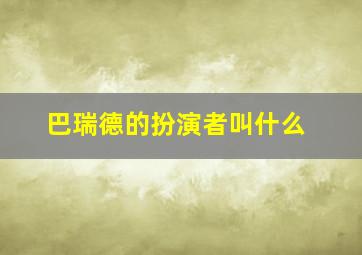 巴瑞德的扮演者叫什么